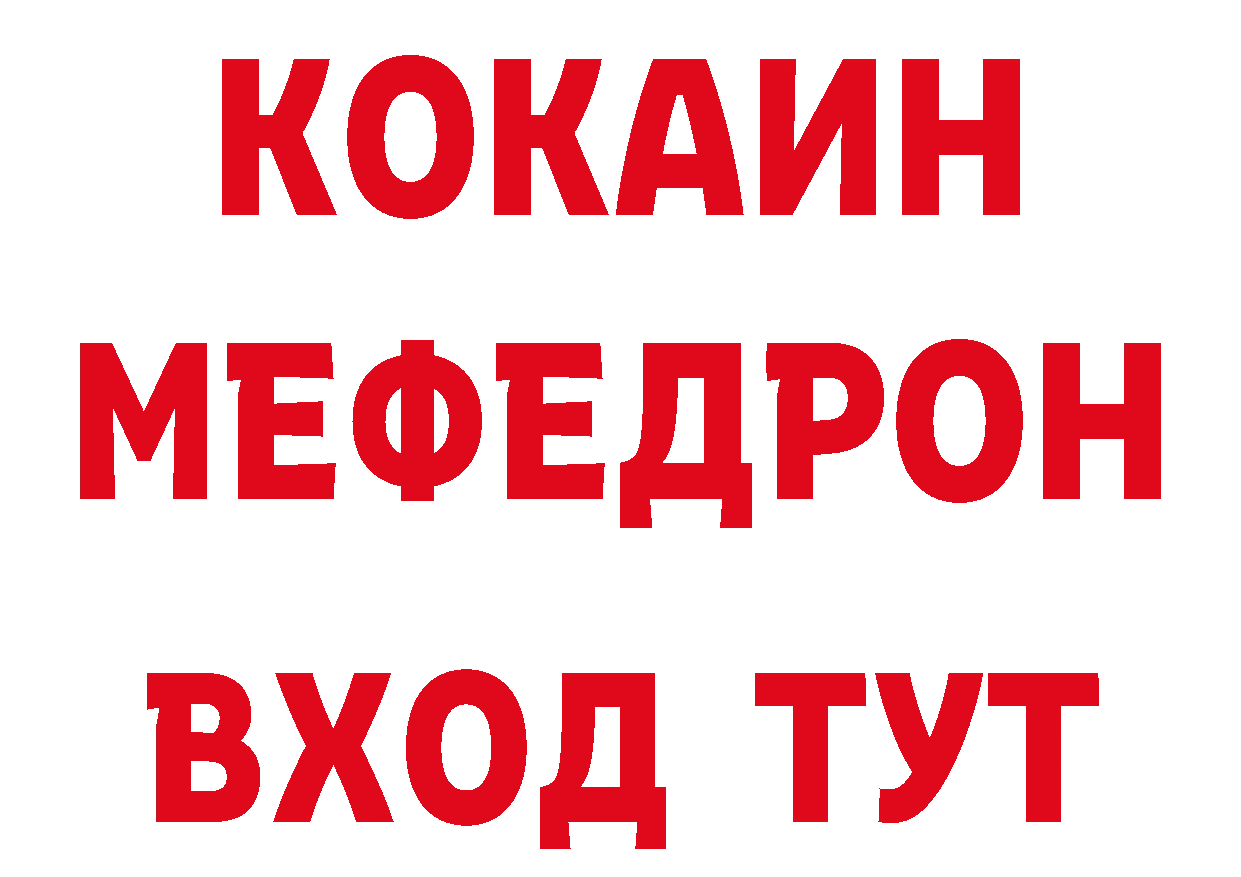 КОКАИН
МЕФЕДРОН
ВХОД ТУТ